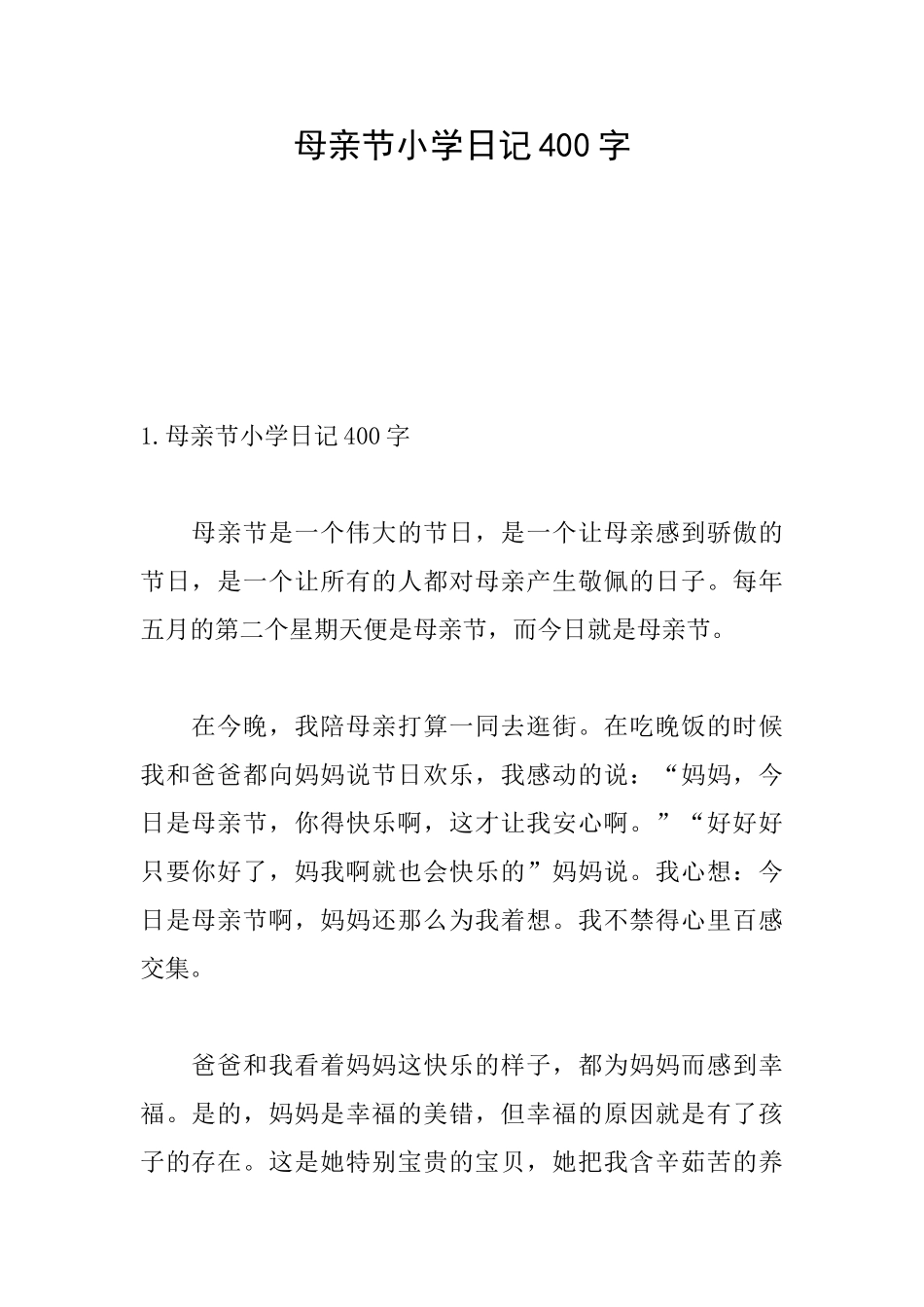 母亲节小学日记400字

1.母亲节小学日记400字

母亲节是一个伟大的节日，是一个让母亲感到骄傲的节日，是一个让所有的人都对母亲产生敬佩的日子。每年五月的第二个星期天便是母亲节，而今日就是母亲节。

在今晚，我陪母亲打算一同去逛街。在吃晚饭的时候我和爸爸都向妈妈说节日欢乐，我感动的说：“妈妈，今日是母亲节，你得快乐啊，这才让我安心啊。”“好好好只要你好了，妈我啊就也会快乐的”妈妈说。我心想：今日是母亲节啊，妈妈还那么为我着想。我不禁得心里百感交集。

爸爸和我看着妈妈这快乐的样子，都为妈妈而感到幸福。是的，妈妈是幸福的美错，但幸福的原因就是有了孩子的存在。这是她特别宝贵的宝贝，她把我含辛茹苦的养